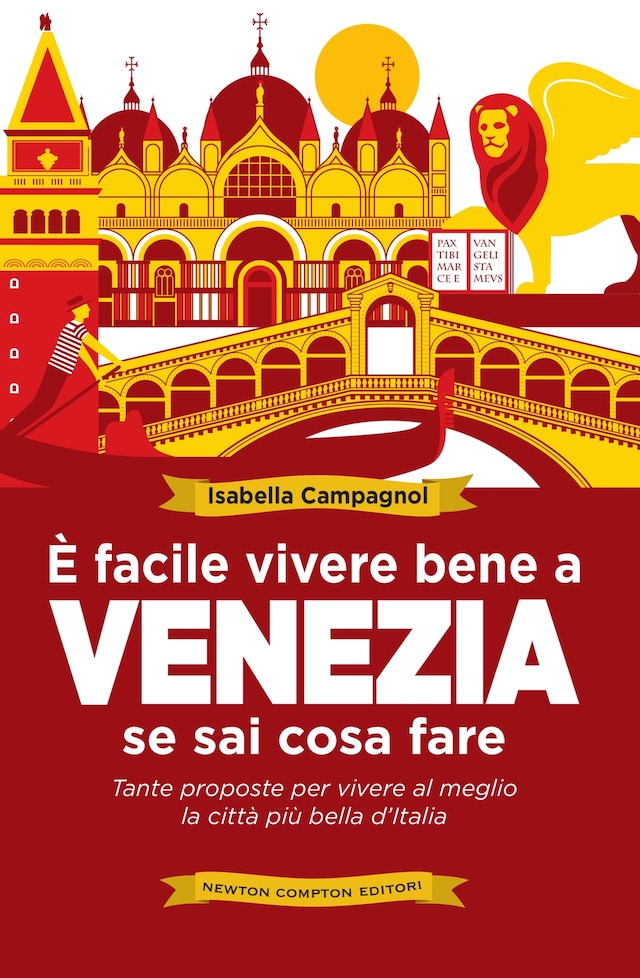 PAX TIBI MAR CE E

VAN GELI STA MEVS

Isabella Campagnol

È facile vivere bene a
VENEZIA
se sai cosa fare

Tante proposte per vivere al meglio la città più bella d'Italia

NEWTON COMPTON EDITORI